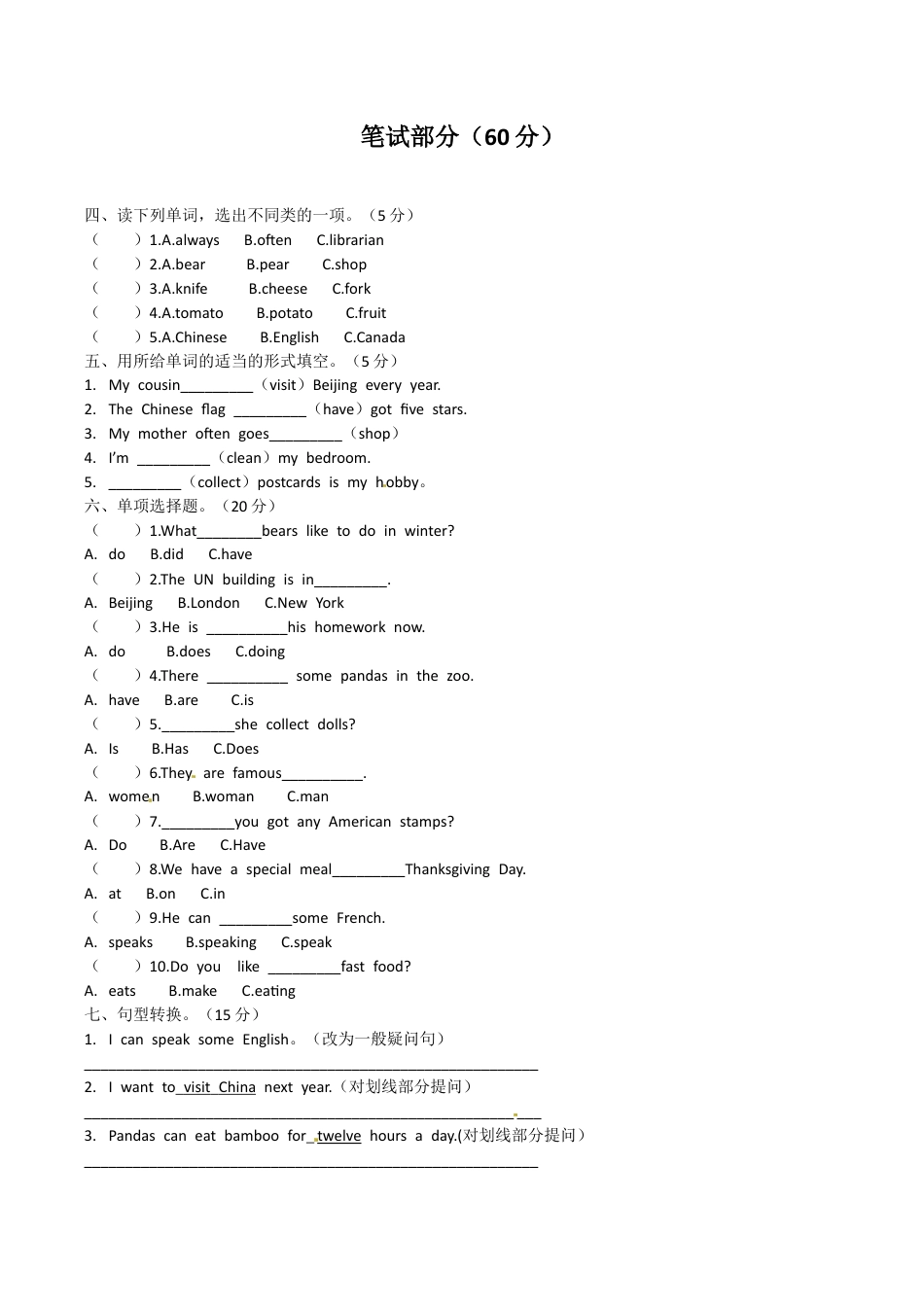 笔试部分（60 分）

四、读下列单词，选出不同类的一项。（5 分）
（　　）1.A.always　B.often　C.librarian
（　　）2.A.bear　B.pear　C.shop
（　　）3.A.knife　B.cheese　C.fork
（　　）4.A.tomato　B.potato　C.fruit
（　　）5.A.Chinese　B.English　C.Canada

五、用所给单词的适当的形式填空。（5 分）
1. My cousin_________（visit）Beijing every year.
2. The Chinese flag _________（have）got five stars.
3. My mother often goes_________（shop）
4. I'm _________（clean）my bedroom.
5. _________（collect）postcards is my hobby。

六、单项选择题。（20 分）
（　　）1.What________bears like to do in winter?
A. do　B.did　C.have
（　　）2.The UN building is in_________.
A. Beijing　B.London　C.New York
（　　）3.He is __________his homework now.
A. do　B.does　C.doing
（　　）4.There __________ some pandas in the zoo.
A. have　B.are　C.is
（　　）5._________she collect dolls?
A. Is　B.Has　C.Does
（　　）6.They are famous__________.
A. women　B.woman　C.man
（　　）7._________you got any American stamps?
A. Do　B.Are　C.Have
（　　）8.We have a special meal_________Thanksgiving Day.
A. at　B.on　C.in
（　　）9.He can _________some French.
A. speaks　B.speaking　C.speak
（　　）10.Do you like _________fast food?
A. eats　B.make　C.eating

七、句型转换。（15 分）
1. I can speak some English。（改为一般疑问句）
________________________________________________________
2. I want to visit China next year.（对划线部分提问）
________________________________________________________
3. Pandas can eat bamboo for twelve hours a day.(对划线部分提问）
________________________________________________________